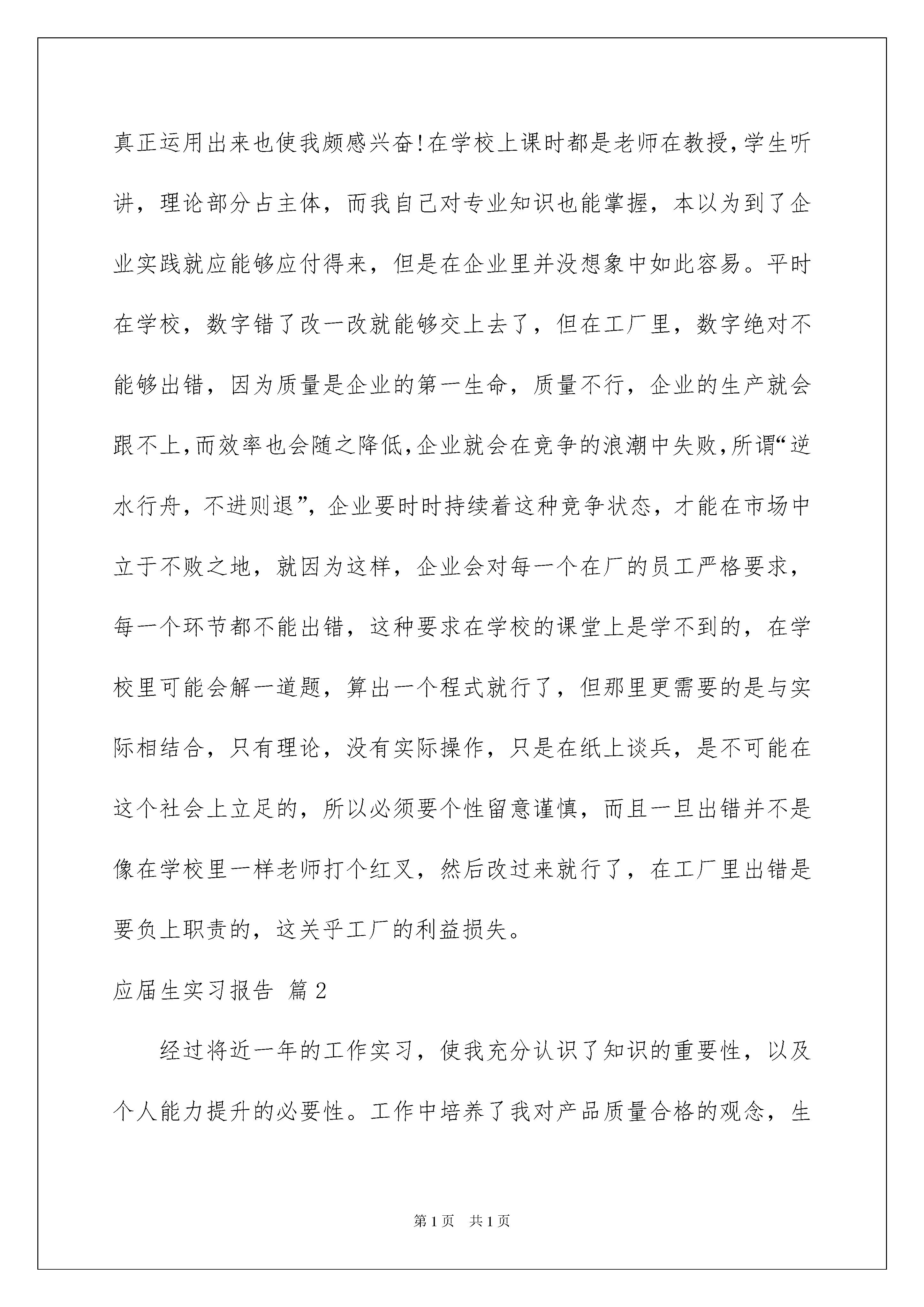 真正运用出来也使我颇感兴奋!在学校上课时都是老师在教授,学生听讲，理论部分占主体，而我自己对专业知识也能掌握，本以为到了企业实践就应能够应付得来，但是在企业里并没想象中如此容易。平时在学校，数字错了改一改就能够交上去了，但在工厂里，数字绝对不能够出错，因为质量是企业的第一生命，质量不行，企业的生产就会跟不上,而效率也会随之降低,企业就会在竞争的浪潮中失败,所谓“逆水行舟，不进则退”，企业要时时持续着这种竞争状态，才能在市场中立于不败之地，就因为这样，企业会对每一个在厂的员工严格要求，每一个环节都不能出错，这种要求在学校的课堂上是学不到的，在学校里可能会解一道题，算出一个程式就行了，但那里更需要的是与实际相结合，只有理论，没有实际操作，只是在纸上谈兵，是不可能在这个社会上立足的，所以必须要个性留意谨慎，而且一旦出错并不是像在学校里一样老师打个红叉，然后改过来就行了，在工厂里出错是要负上职责的，这关乎工厂的利益损失。

应届生实习报告 篇2

经过将近一年的工作实习，使我充分认识了知识的重要性，以及个人能力提升的必要性。工作中培养了我对产品质量合格的观念，生

第1页 共1页